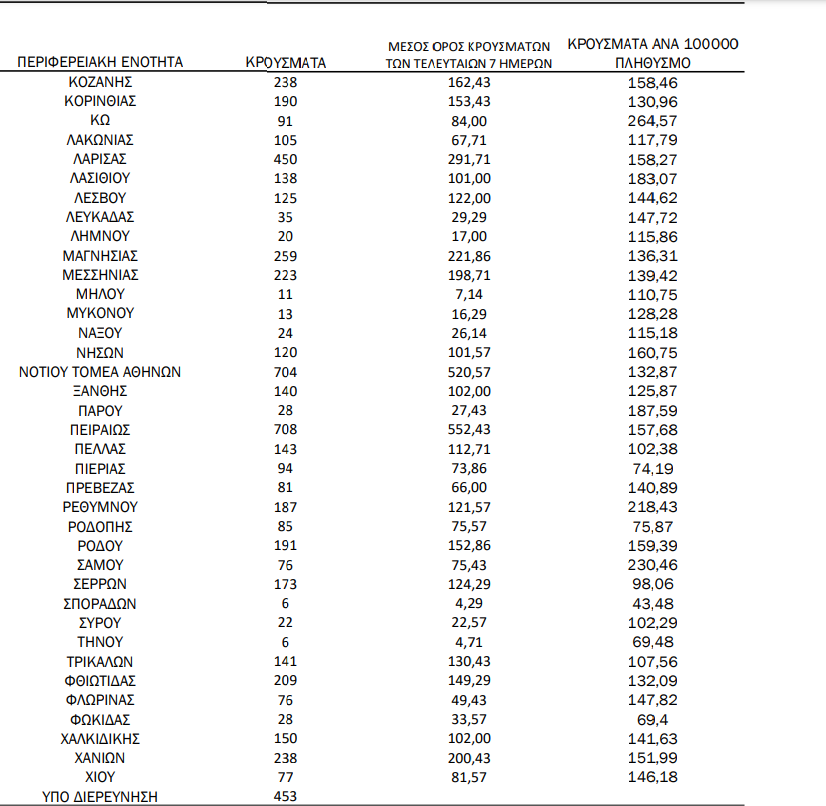 | ΠΕΡΙΦΕΡΕΙΑΚΗ ΕΝΟΤΗΤΑ | ΚΡΟΥΣΜΑΤΑ | ΜΕΣΟΣ ΟΡΟΣ ΚΡΟΥΣΜΑΤΩΝ ΤΩΝ ΤΕΛΕΥΤΑΙΩΝ 7 ΗΜΕΡΩΝ | ΚΡΟΥΣΜΑΤΑ ΑΝΑ 100000 ΠΛΗΘΥΣΜΟ |
|---|---|---|---|
| ΚΟΖΑΝΗΣ | 238 | 162,43 | 158,46 |
| ΚΟΡΙΝΘΙΑΣ | 190 | 153,43 | 130,96 |
| ΚΩ | 91 | 84,00 | 264,57 |
| ΛΑΚΩΝΙΑΣ | 105 | 67,71 | 117,79 |
| ΛΑΡΙΣΑΣ | 450 | 291,71 | 158,27 |
| ΛΑΣΙΘΙΟΥ | 138 | 101,00 | 183,07 |
| ΛΕΣΒΟΥ | 125 | 122,00 | 144,62 |
| ΛΕΥΚΑΔΑΣ | 35 | 29,29 | 147,72 |
| ΛΗΜΝΟΥ | 20 | 17,00 | 115,86 |
| ΜΑΓΝΗΣΙΑΣ | 259 | 221,86 | 136,31 |
| ΜΕΣΣΗΝΙΑΣ | 223 | 198,71 | 139,42 |
| ΜΗΛΟΥ | 11 | 7,14 | 110,75 |
| ΜΥΚΟΝΟΥ | 13 | 16,29 | 128,28 |
| ΝΑΞΟΥ | 24 | 26,14 | 115,18 |
| ΝΗΣΩΝ | 120 | 101,57 | 160,75 |
| ΝΟΤΙΟΥ ΤΟΜΕΑ ΑΘΗΝΩΝ | 704 | 520,57 | 132,87 |
| ΞΑΝΘΗΣ | 140 | 102,00 | 125,87 |
| ΠΑΡΟΥ | 28 | 27,43 | 187,59 |
| ΠΕΙΡΑΙΩΣ | 708 | 552,43 | 157,68 |
| ΠΕΛΛΑΣ | 143 | 112,71 | 102,38 |
| ΠΙΕΡΙΑΣ | 94 | 73,86 | 74,19 |
| ΠΡΕΒΕΖΑΣ | 81 | 66,00 | 140,89 |
| ΡΕΘΥΜΝΟΥ | 187 | 121,57 | 218,43 |
| ΡΟΔΟΠΗΣ | 85 | 75,57 | 75,87 |
| ΡΟΔΟΥ | 191 | 152,86 | 159,39 |
| ΣΑΜΟΥ | 76 | 75,43 | 230,46 |
| ΣΕΡΡΩΝ | 173 | 124,29 | 98,06 |
| ΣΠΟΡΑΔΩΝ | 6 | 4,29 | 43,48 |
| ΣΥΡΟΥ | 22 | 22,57 | 102,29 |
| ΤΗΝΟΥ | 6 | 4,71 | 69,48 |
| ΤΡΙΚΑΛΩΝ | 141 | 130,43 | 107,56 |
| ΦΘΙΩΤΙΔΑΣ | 209 | 149,29 | 132,09 |
| ΦΛΩΡΙΝΑΣ | 76 | 49,43 | 147,82 |
| ΦΩΚΙΔΑΣ | 28 | 33,57 | 69,4 |
| ΧΑΛΚΙΔΙΚΗΣ | 150 | 102,00 | 141,63 |
| ΧΑΝΙΩΝ | 238 | 200,43 | 151,99 |
| ΧΙΟΥ | 77 | 81,57 | 146,18 |
| ΥΠΟ ΔΙΕΡΕΥΝΗΣΗ | 453 | | |